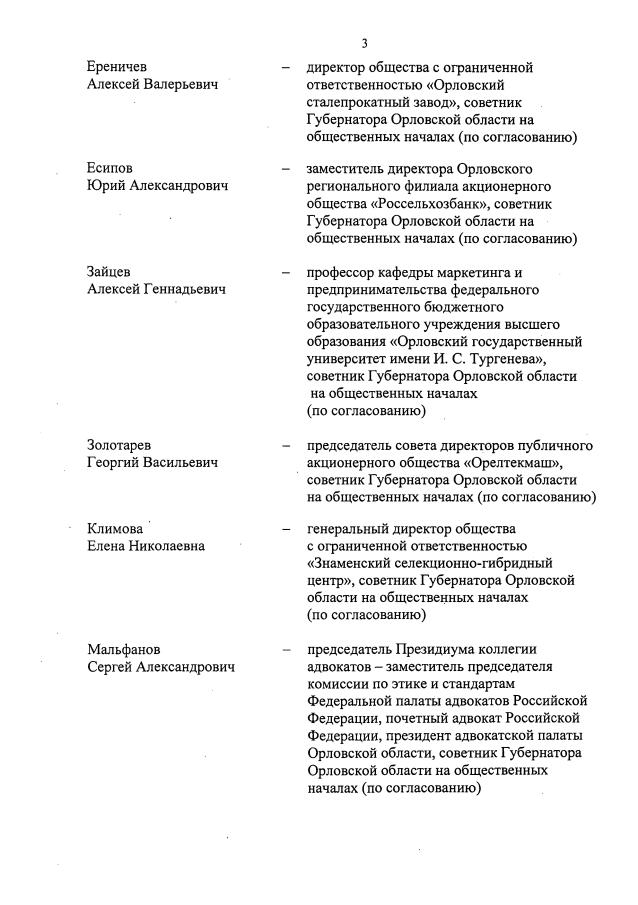 3

Ереничев Алексей Валерьевич – директор общества с ограниченной ответственностью «Орловский сталепрокатный завод», советник Губернатора Орловской области на общественных началах (по согласованию)

Есипов Юрий Александрович – заместитель директора Орловского регионального филиала акционерного общества «Россельхозбанк», советник Губернатора Орловской области на общественных началах (по согласованию)

Зайцев Алексей Геннадьевич – профессор кафедры маркетинга и предпринимательства федерального государственного бюджетного образовательного учреждения высшего образования «Орловский государственный университет имени И. С. Тургенева», советник Губернатора Орловской области на общественных началах (по согласованию)

Золотарев Георгий Васильевич – председатель совета директоров публичного акционерного общества «Орелтекмаш», советник Губернатора Орловской области на общественных началах (по согласованию)

Климова Елена Николаевна – генеральный директор общества с ограниченной ответственностью «Знаменский селекционно-гибридный центр», советник Губернатора Орловской области на общественных началах (по согласованию)

Мальфанов Сергей Александрович – председатель Президиума коллегии адвокатов – заместитель председателя комиссии по этике и стандартам Федеральной палаты адвокатов Российской Федерации, почетный адвокат Российской Федерации, президент адвокатской палаты Орловской области, советник Губернатора Орловской области на общественных началах (по согласованию)